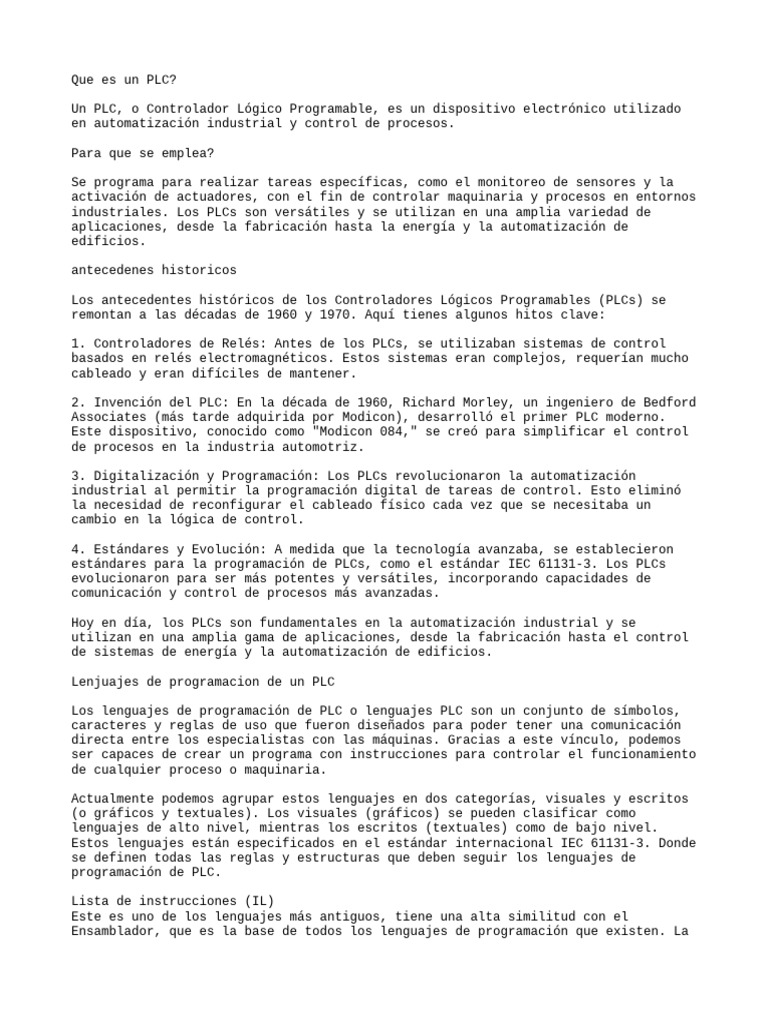 Que es un PLC?

Un PLC, o Controlador Lógico Programable, es un dispositivo electrónico utilizado en automatización industrial y control de procesos.

Para que se emplea?

Se programa para realizar tareas específicas, como el monitoreo de sensores y la activación de actuadores, con el fin de controlar maquinaria y procesos en entornos industriales. Los PLCs son versátiles y se utilizan en una amplia variedad de aplicaciones, desde la fabricación hasta la energía y la automatización de edificios.

antecedenes historicos

Los antecedentes históricos de los Controladores Lógicos Programables (PLCs) se remontan a las décadas de 1960 y 1970. Aquí tienes algunos hitos clave:

1. Controladores de Relés: Antes de los PLCs, se utilizaban sistemas de control basados en relés electromagnéticos. Estos sistemas eran complejos, requerían mucho cableado y eran difíciles de mantener.

2. Invención del PLC: En la década de 1960, Richard Morley, un ingeniero de Bedford Associates (más tarde adquirida por Modicon), desarrolló el primer PLC moderno. Este dispositivo, conocido como "Modicon 084," se creó para simplificar el control de procesos en la industria automotriz.

3. Digitalización y Programación: Los PLCs revolucionaron la automatización industrial al permitir la programación digital de tareas de control. Esto eliminó la necesidad de reconfigurar el cableado físico cada vez que se necesitaba un cambio en la lógica de control.

4. Estándares y Evolución: A medida que la tecnología avanzaba, se establecieron estándares para la programación de PLCs, como el estándar IEC 61131-3. Los PLCs evolucionaron para ser más potentes y versátiles, incorporando capacidades de comunicación y control de procesos más avanzadas.

Hoy en día, los PLCs son fundamentales en la automatización industrial y se utilizan en una amplia gama de aplicaciones, desde la fabricación hasta el control de sistemas de energía y la automatización de edificios.

Lenjuajes de programacion de un PLC

Los lenguajes de programación de PLC o lenguajes PLC son un conjunto de símbolos, caracteres y reglas de uso que fueron diseñados para poder tener una comunicación directa entre los especialistas con las máquinas. Gracias a este vínculo, podemos ser capaces de crear un programa con instrucciones para controlar el funcionamiento de cualquier proceso o maquinaria.

Actualmente podemos agrupar estos lenguajes en dos categorías, visuales y escritos (o gráficos y textuales). Los visuales (gráficos) se pueden clasificar como lenguajes de alto nivel, mientras los escritos (textuales) como de bajo nivel. Estos lenguajes están especificados en el estándar internacional IEC 61131-3. Donde se definen todas las reglas y estructuras que deben seguir los lenguajes de programación de PLC.

Lista de instrucciones (IL)
Este es uno de los lenguajes más antiguos, tiene una alta similitud con el Ensamblador, que es la base de todos los lenguajes de programación que existen. La